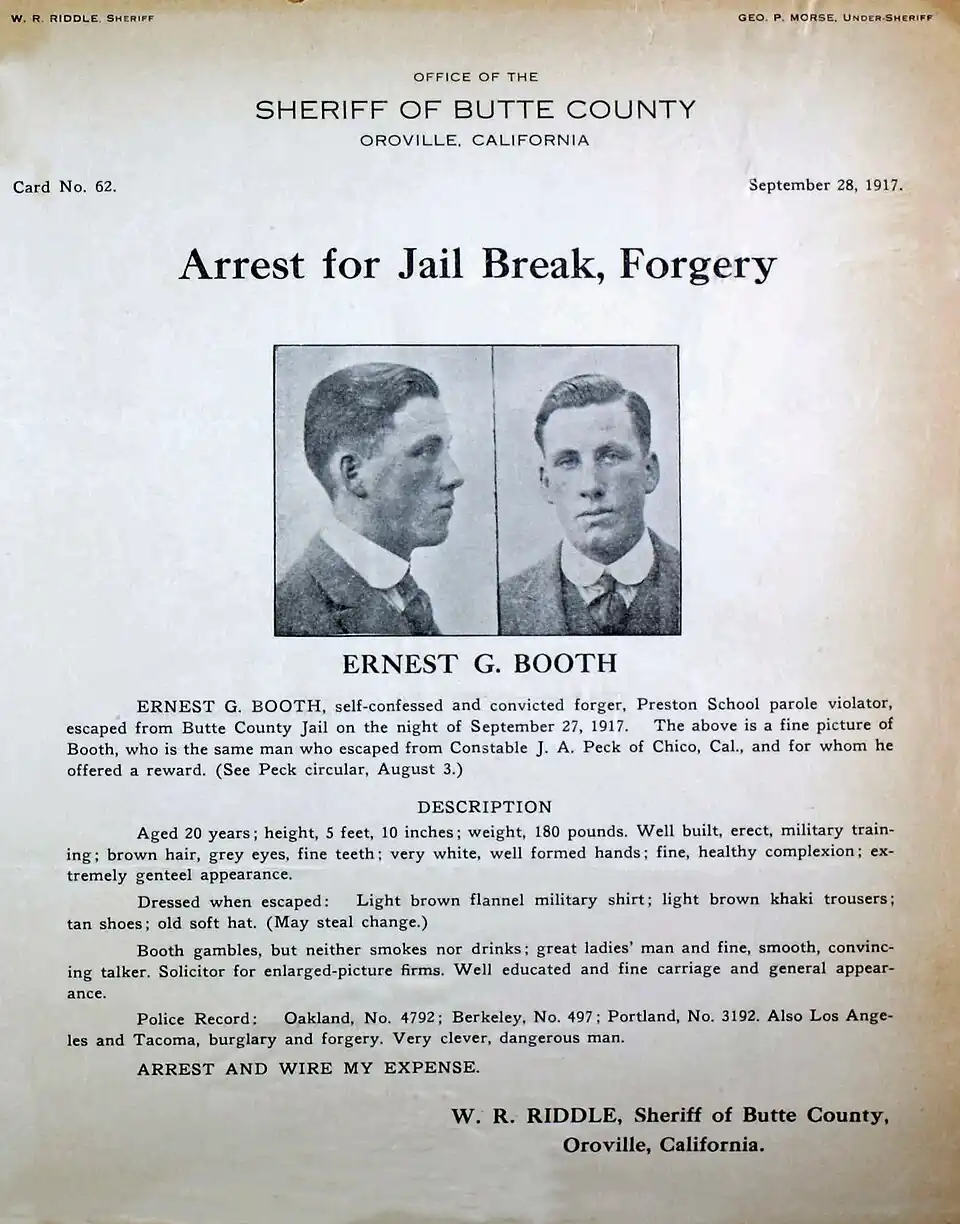 W. R. RIDDLE, SHERIFF

GEO. P. MORSE, UNDER-SHERIFF

OFFICE OF THE
SHERIFF OF BUTTE COUNTY
OROVILLE, CALIFORNIA

Card No. 62.

September 28, 1917.

Arrest for Jail Break, Forgery

ERNEST G. BOOTH

ERNEST G. BOOTH, self-confessed and convicted forger, Preston School parole violator, escaped from Butte County Jail on the night of September 27, 1917. The above is a fine picture of Booth, who is the same man who escaped from Constable J. A. Peck of Chico, Cal., and for whom he offered a reward. (See Peck circular, August 3.)

DESCRIPTION

Aged 20 years; height, 5 feet, 10 inches; weight, 180 pounds. Well built, erect, military training; brown hair, grey eyes, fine teeth; very white, well formed hands; fine, healthy complexion; extremely genteel appearance.

Dressed when escaped: Light brown flannel military shirt; light brown khaki trousers; tan shoes; old soft hat. (May steal change.)

Booth gambles, but neither smokes nor drinks; great ladies' man and fine, smooth, convincing talker. Solicitor for enlarged-picture firms. Well educated and fine carriage and general appearance.

Police Record: Oakland, No. 4792; Berkeley, No. 497; Portland, No. 3192. Also Los Angeles and Tacoma, burglary and forgery. Very clever, dangerous man.

ARREST AND WIRE MY EXPENSE.

W. R. RIDDLE, Sheriff of Butte County,
Oroville, California.